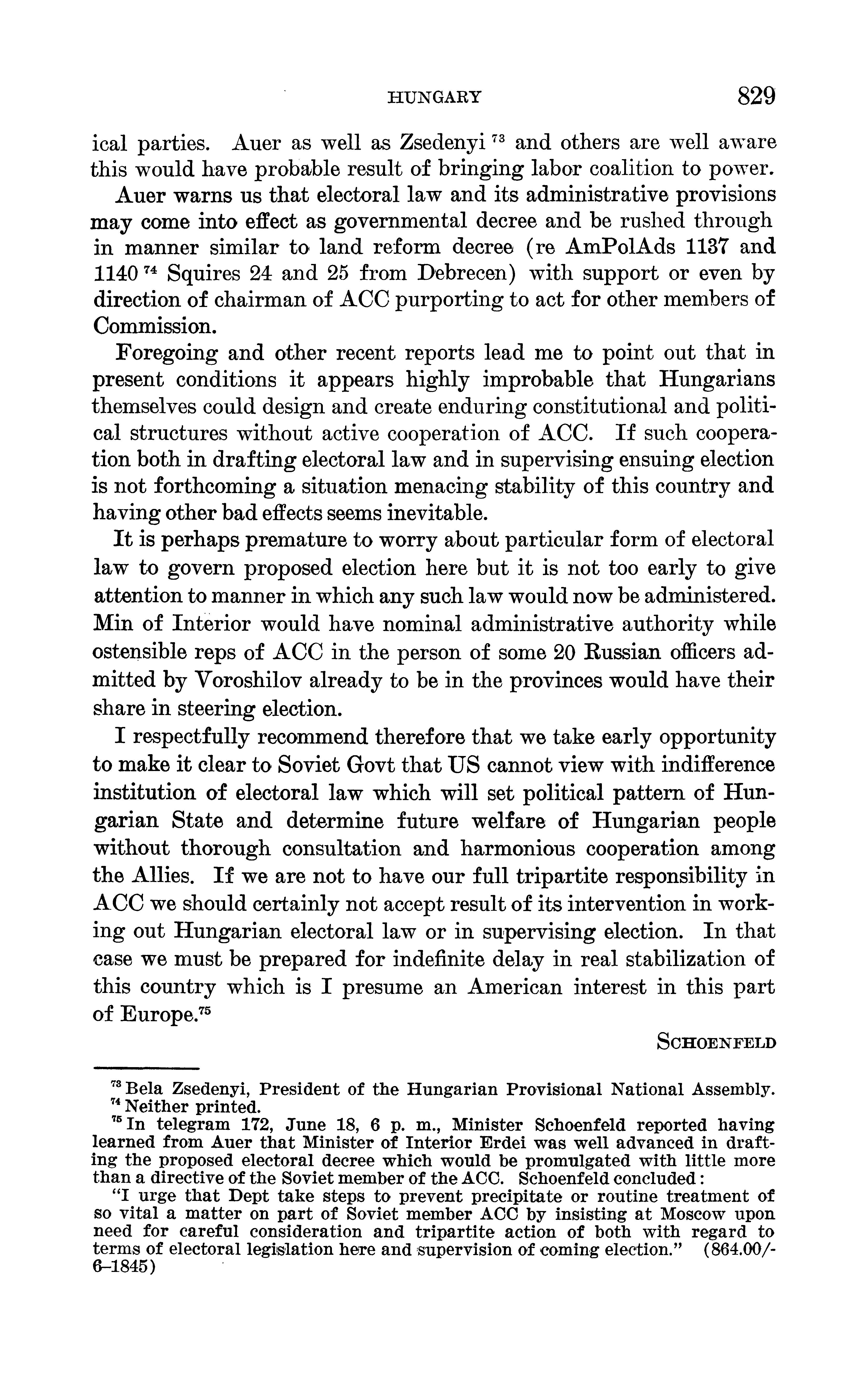 HUNGARY 829

ical parties. Auer as well as Zsedenyi $^{73}$ and others are well aware this would have probable result of bringing labor coalition to power.

Auer warns us that electoral law and its administrative provisions may come into effect as governmental decree and be rushed through in manner similar to land reform decree (re AmPolAds 1137 and 1140 $^{74}$ Squires 24 and 25 from Debrecen) with support or even by direction of chairman of ACC purporting to act for other members of Commission.

Foregoing and other recent reports lead me to point out that in present conditions it appears highly improbable that Hungarians themselves could design and create enduring constitutional and political structures without active cooperation of ACC. If such cooperation both in drafting electoral law and in supervising ensuing election is not forthcoming a situation menacing stability of this country and having other bad effects seems inevitable.

It is perhaps premature to worry about particular form of electoral law to govern proposed election here but it is not too early to give attention to manner in which any such law would now be administered. Min of Interior would have nominal administrative authority while ostensible reps of ACC in the person of some 20 Russian officers admitted by Voroshilov already to be in the provinces would have their share in steering election.

I respectfully recommend therefore that we take early opportunity to make it clear to Soviet Govt that US cannot view with indifference institution of electoral law which will set political pattern of Hungarian State and determine future welfare of Hungarian people without thorough consultation and harmonious cooperation among the Allies. If we are not to have our full tripartite responsibility in ACC we should certainly not accept result of its intervention in working out Hungarian electoral law or in supervising election. In that case we must be prepared for indefinite delay in real stabilization of this country which is I presume an American interest in this part of Europe.$^{75}$

SCHOENFELD

$^{73}$ Bela Zsedenyi, President of the Hungarian Provisional National Assembly.
$^{74}$ Neither printed.
$^{75}$ In telegram 172, June 18, 6 p. m., Minister Schoenfeld reported having learned from Auer that Minister of Interior Erdei was well advanced in drafting the proposed electoral decree which would be promulgated with little more than a directive of the Soviet member of the ACC. Schoenfeld concluded:

"I urge that Dept take steps to prevent precipitate or routine treatment of so vital a matter on part of Soviet member ACC by insisting at Moscow upon need for careful consideration and tripartite action of both with regard to terms of electoral legislation here and supervision of coming election." (864.00/6–1845)